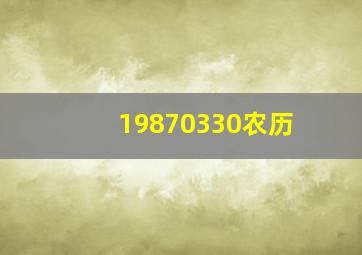 19870330农历